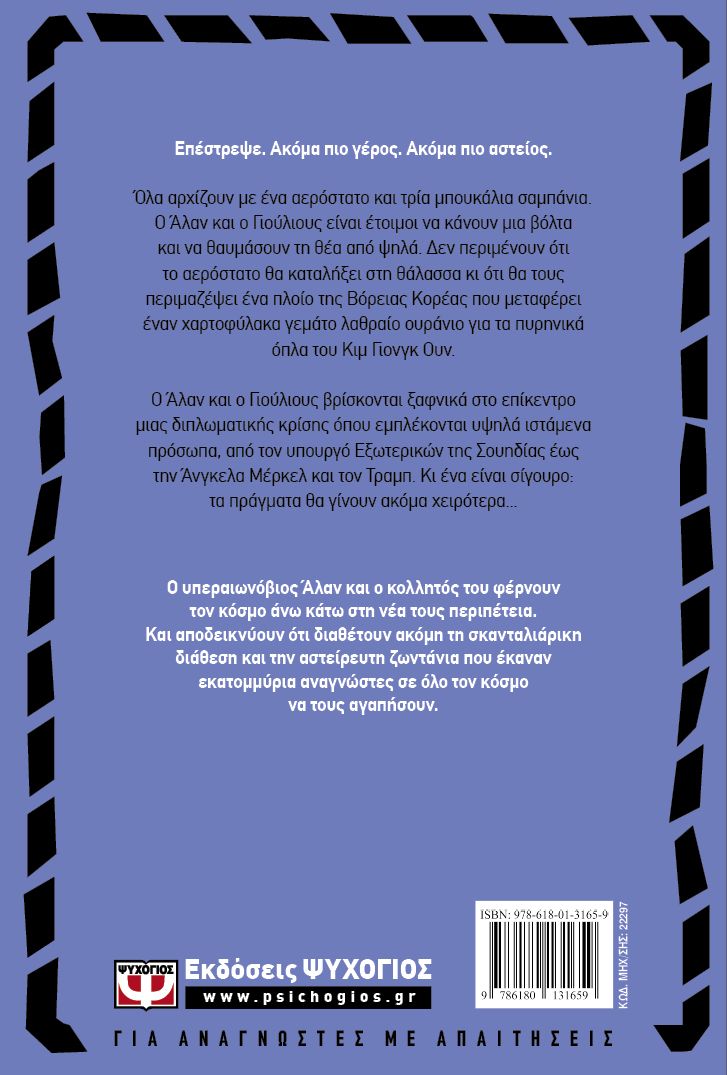 Επέστρεψε. Ακόμα πιο γέρος. Ακόμα πιο αστείος.

Όλα αρχίζουν με ένα αερόστατο και τρία μπουκάλια σαμπάνια. Ο Άλαν και ο Γιούλιους είναι έτοιμοι να κάνουν μια βόλτα και να θαυμάσουν τη θέα από ψηλά. Δεν περιμένουν ότι το αερόστατο θα καταλήξει στη θάλασσα κι ότι θα τους περιμαζέψει ένα πλοίο της Βόρειας Κορέας που μεταφέρει έναν χαρτοφύλακα γεμάτο λαθραίο ουράνιο για τα πυρηνικά όπλα του Κιμ Γιονγκ Ουν.

Ο Άλαν και ο Γιούλιους βρίσκονται ξαφνικά στο επίκεντρο μιας διπλωματικής κρίσης όπου εμπλέκονται υψηλά ιστάμενα πρόσωπα, από τον υπουργό Εξωτερικών της Σουηδίας έως την Άνγκελα Μέρκελ και τον Τραμπ. Κι ένα είναι σίγουρο: τα πράγματα θα γίνουν ακόμα χειρότερα...

Ο υπεραιωνόβιος Άλαν και ο κολλητός του φέρνουν τον κόσμο άνω κάτω στη νέα τους περιπέτεια. Και αποδεικνύουν ότι διαθέτουν ακόμη τη σκανταλιάρικη διάθεση και την αστείρευτη ζωντάνια που έκαναν εκατομμύρια αναγνώστες σε όλο τον κόσμο να τους αγαπήσουν.

ISBN: 978-618-01-3165-9

9 786180 131659

ΚΩΔ. ΜΗΧ/ΣΗΣ: 22297

ΨΥΧΟΓΙΟΣ

Εκδόσεις ΨΥΧΟΓΙΟΣ

www.psichogios.gr

ΓΙΑ ΑΝΑΓΝΩΣΤΕΣ ΜΕ ΑΠΑΙΤΗΣΕΙΣ